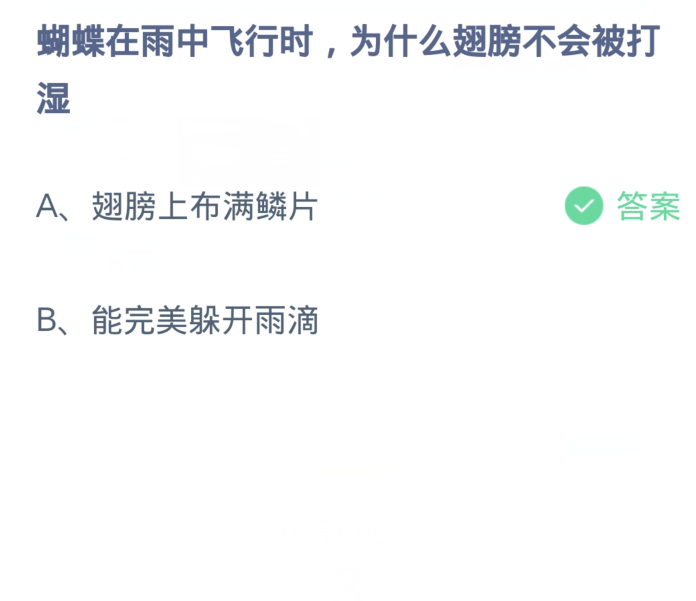 蝴蝶在雨中飞行时，为什么翅膀不会被打湿

A、翅膀上布满鳞片

答案

B、能完美躲开雨滴